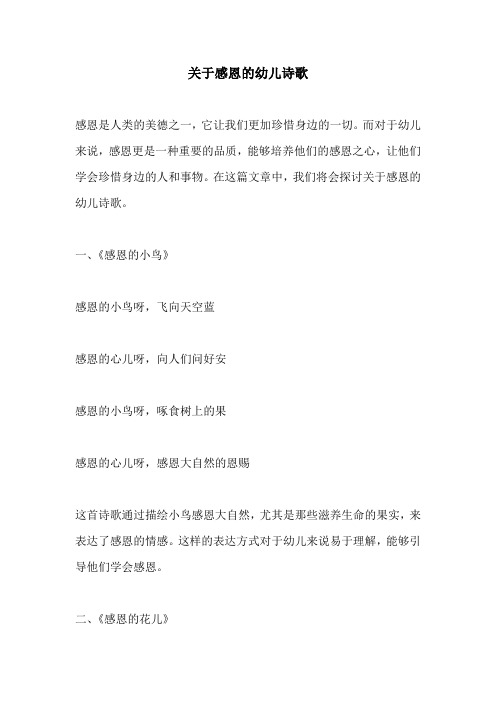 关于感恩的幼儿诗歌

感恩是人类的美德之一，它让我们更加珍惜身边的一切。而对于幼儿来说，感恩更是一种重要的品质，能够培养他们的感恩之心，让他们学会珍惜身边的人和事物。在这篇文章中，我们将会探讨关于感恩的幼儿诗歌。

一、《感恩的小鸟》

感恩的小鸟呀，飞向天空蓝

感恩的心儿呀，向人们问好安

感恩的小鸟呀，啄食树上的果

感恩的心儿呀，感恩大自然的恩赐

这首诗歌通过描绘小鸟感恩大自然，尤其是那些滋养生命的果实，来表达了感恩的情感。这样的表达方式对于幼儿来说易于理解，能够引导他们学会感恩。

二、《感恩的花儿》